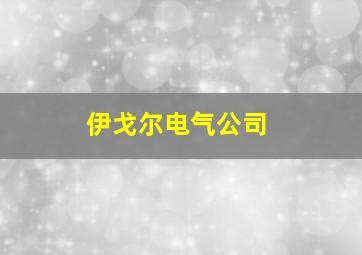 伊戈尔电气公司